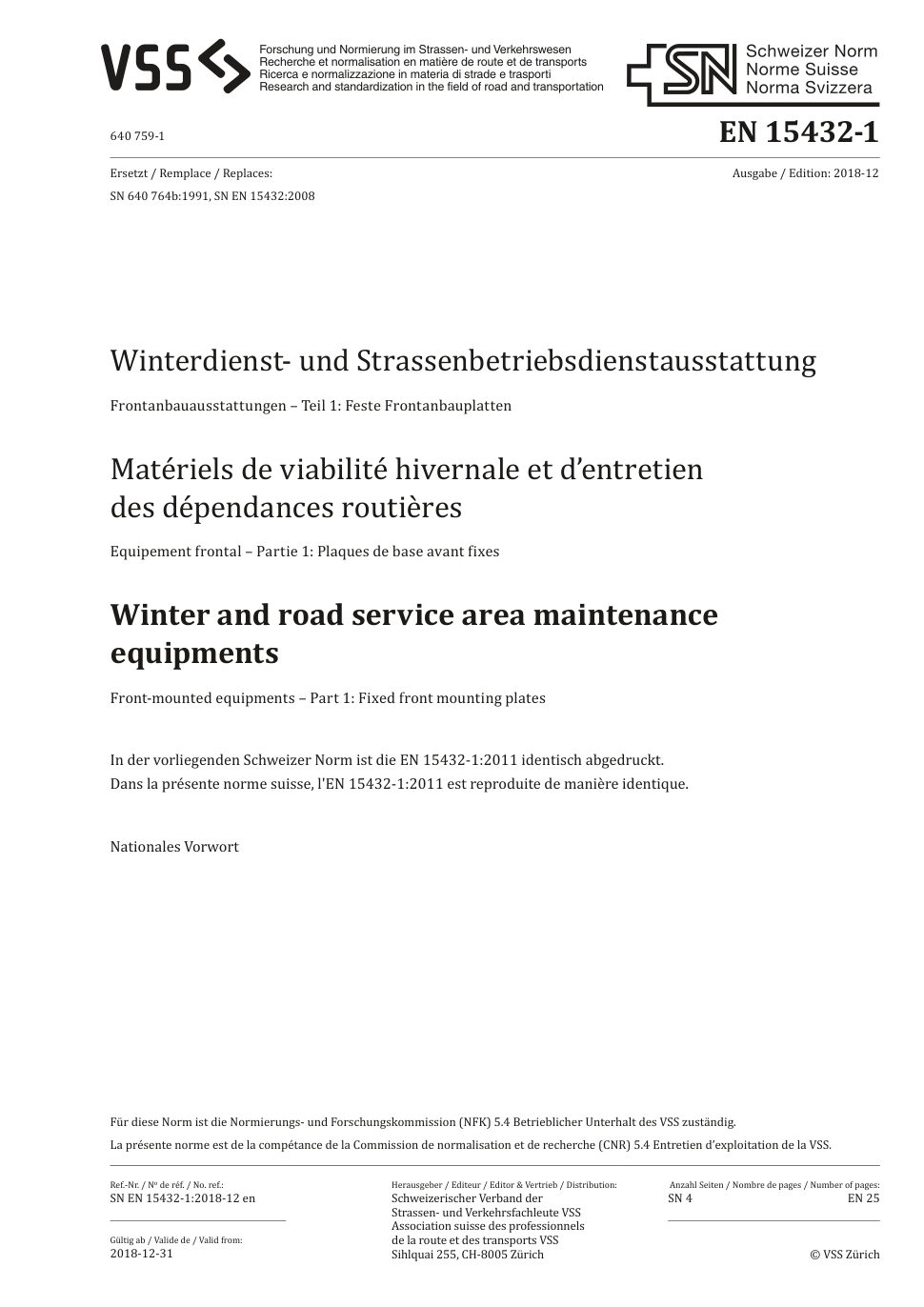 VSS

Forschung und Normierung im Strassen- und Verkehrswesen
Recherche et normalisation en matière de route et de transports
Ricerca e normalizzazione in materia di strade e trasporti
Research and standardization in the field of road and transportation

SN Schweizer Norm
Norme Suisse
Norma Svizzera

640 759-1

EN 15432-1

Ersetzt / Remplace / Replaces:
SN 640 764b:1991, SN EN 15432:2008

Ausgabe / Edition: 2018-12

Winterdienst- und Strassenbetriebsdienstausstattung

Frontanbauausstattungen – Teil 1: Feste Frontanbauplatten

Matériels de viabilité hivernale et d’entretien des dépendances routières

Equipement frontal – Partie 1: Plaques de base avant fixes

Winter and road service area maintenance equipments

Front-mounted equipments – Part 1: Fixed front mounting plates

In der vorliegenden Schweizer Norm ist die EN 15432-1:2011 identisch abgedruckt.
Dans la présente norme suisse, l'EN 15432-1:2011 est reproduite de manière identique.

Nationales Vorwort

Für diese Norm ist die Normierungs- und Forschungskommission (NFK) 5.4 Betrieblicher Unterhalt des VSS zuständig.
La présente norme est de la compétance de la Commission de normalisation et de recherche (CNR) 5.4 Entretien d’exploitation de la VSS.

Ref.-Nr. / Nº de réf. / No. ref.:
SN EN 15432-1:2018-12 en

Gültig ab / Valide de / Valid from:
2018-12-31

Herausgeber / Editeur / Editor & Vertrieb / Distribution:
Schweizerischer Verband der Strassen- und Verkehrsfachleute VSS
Association suisse des professionnels de la route et des transports VSS
Sihlquai 255, CH-8005 Zürich

Anzahl Seiten / Nombre de pages / Number of pages:
SN 4 EN 25

© VSS Zürich